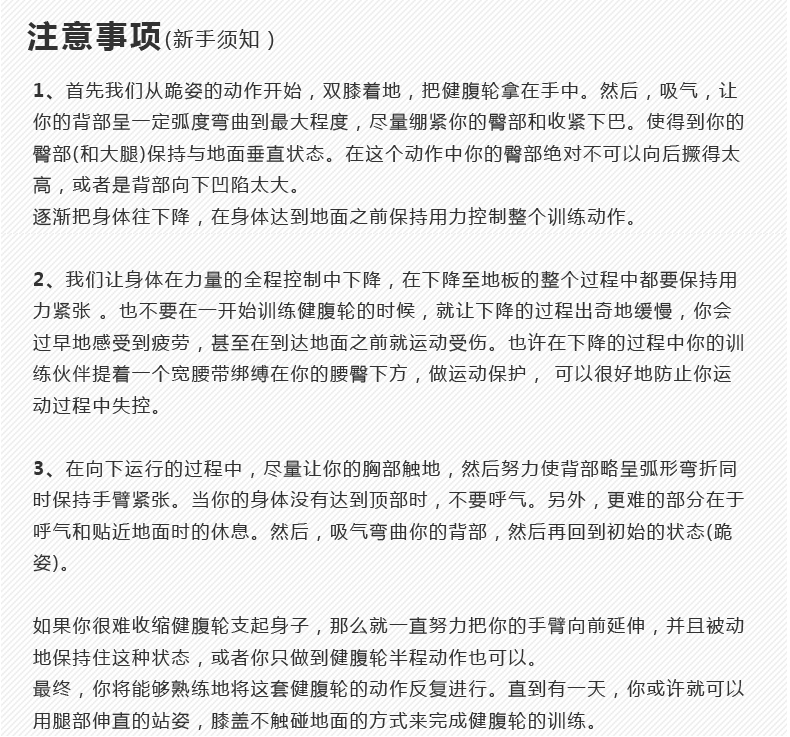 注意事项(新手须知)

1、首先我们从跪姿的动作开始，双膝着地，把健腹轮拿在手中。然后，吸气，让你的背部呈一定弧度弯曲到最大程度，尽量绷紧你的臀部和收紧下巴。使得到你的臀部(和大腿)保持与地面垂直状态。在这个动作中你的臀部绝对不可以向后撅得太高，或者是背部向下凹陷太大。
逐渐把身体往下降，在身体达到地面之前保持用力控制整个训练动作。

2、我们让身体在力量的全程控制中下降，在下降至地板的整个过程中都要保持用力紧张。也不要在一开始训练健腹轮的时候，就让下降的过程出奇地缓慢，你会过早地感受到疲劳，甚至在到达地面之前就运动受伤。也许在下降的过程中你的训练伙伴提着一个宽腰带绑缚在你的腰臀下方，做运动保护，可以很好地防止你运动过程中失控。

3、在向下运行的过程中，尽量让你的胸部触地，然后努力使背部略呈弧形弯折同时保持手臂紧张。当你的身体没有达到顶部时，不要呼气。另外，更难的部分在于呼气和贴近地面时的休息。然后，吸气弯曲你的背部，然后再回到初始的状态(跪姿)。

如果你很难收缩健腹轮支起身子，那么就一直努力把你的手臂向前延伸，并且被动地保持住这种状态，或者你只做到健腹轮半程动作也可以。
最终，你将能够熟练地将这套健腹轮的动作反复进行。直到有一天，你或许就可以用腿部伸直的站姿，膝盖不触碰地面的方式来完成健腹轮的训练。